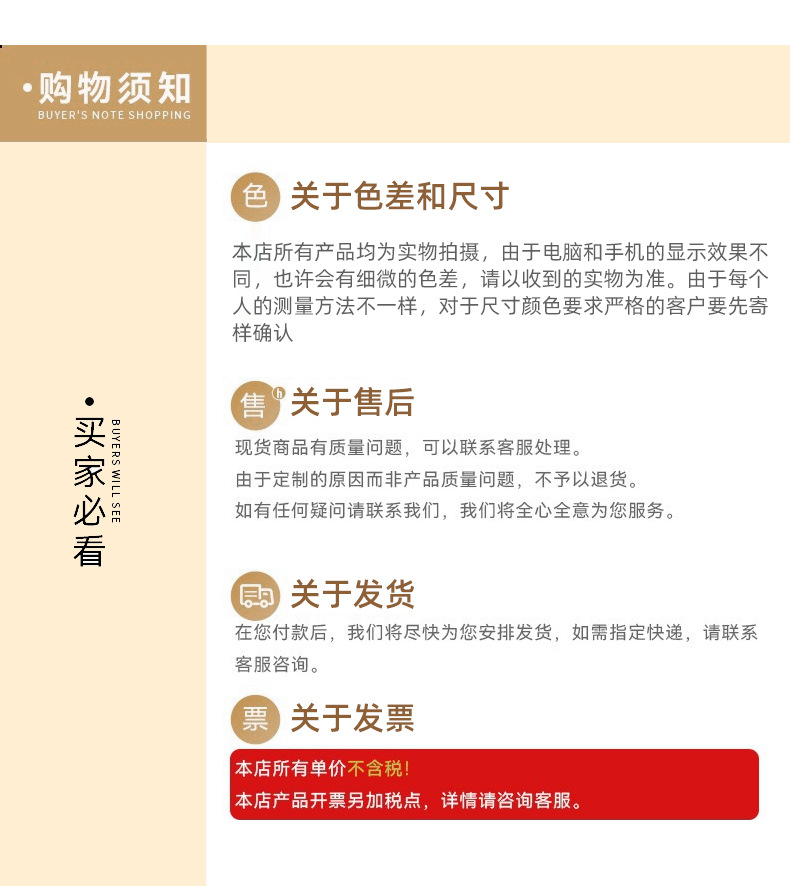 ·购物须知
BUYER'S NOTE SHOPPING

·买家必看
BUYERS WILL SEE

色 关于色差和尺寸

本店所有产品均为实物拍摄，由于电脑和手机的显示效果不同，也许会有细微的色差，请以收到的实物为准。由于每个人的测量方法不一样，对于尺寸颜色要求严格的客户要先寄样确认

售 关于售后

现货商品有质量问题，可以联系客服处理。

由于定制的原因而非产品质量问题，不予以退货。

如有任何疑问请联系我们，我们将全心全意为您服务。

关于发货

在您付款后，我们将尽快为您安排发货，如需指定快递，请联系客服咨询。

票 关于发票

本店所有单价不含税!

本店产品开票另加税点，详情请咨询客服。